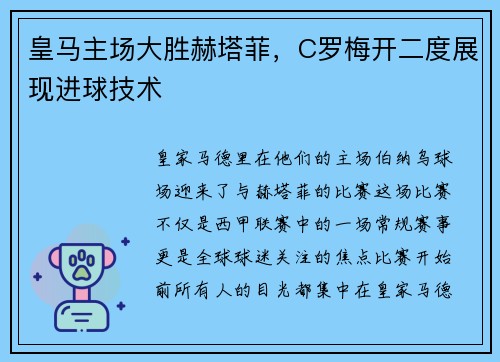 皇马主场大胜赫塔菲，C罗梅开二度展现进球技术

皇家马德里在他们的主场伯纳乌球场迎来了与赫塔菲的比赛这场比赛不仅是西甲联赛中的一场常规赛事更是全球球迷关注的焦点比赛开始前所有人的目光都集中在皇家马德